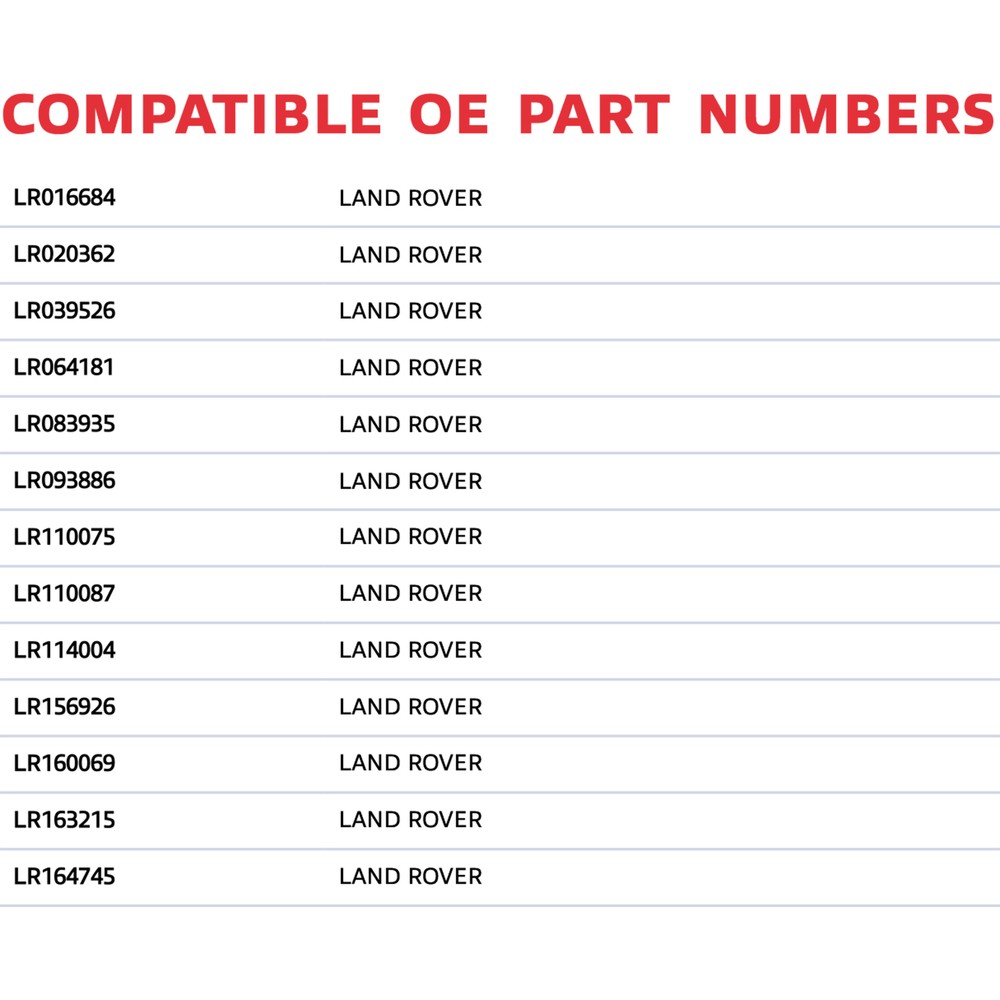 COMPATIBLE OE PART NUMBERS

| | |
|---|---|
| LR016684 | LAND ROVER |
| LR020362 | LAND ROVER |
| LR039526 | LAND ROVER |
| LR064181 | LAND ROVER |
| LR083935 | LAND ROVER |
| LR093886 | LAND ROVER |
| LR110075 | LAND ROVER |
| LR110087 | LAND ROVER |
| LR114004 | LAND ROVER |
| LR156926 | LAND ROVER |
| LR160069 | LAND ROVER |
| LR163215 | LAND ROVER |
| LR164745 | LAND ROVER |